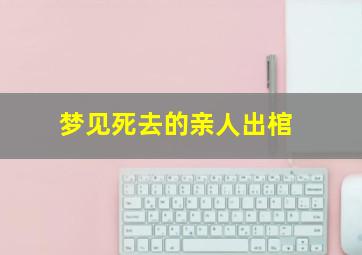 梦见死去的亲人出棺